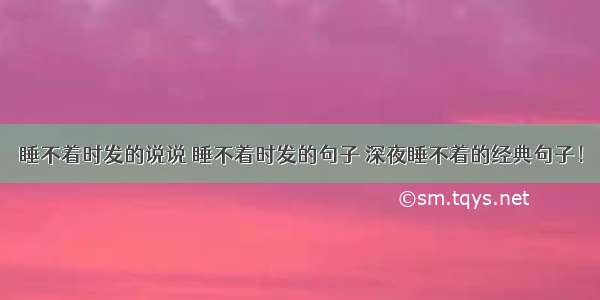 睡不着时发的说说 睡不着时发的句子 深夜睡不着的经典句子！

©sm.tqys.net